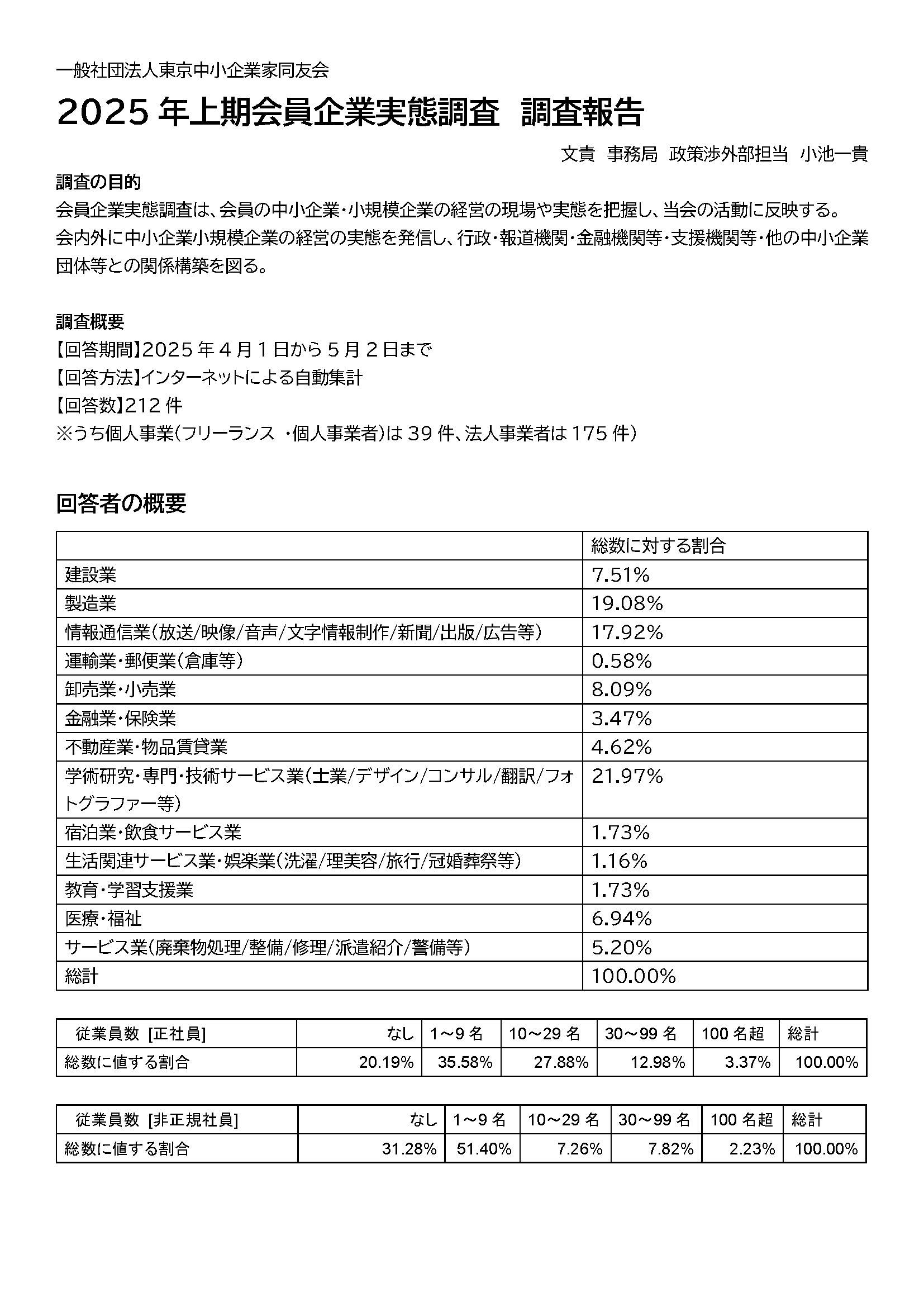 一般社団法人東京中小企業家同友会

2025年上期会員企業実態調査 調査報告

文責 事務局 政策渉外部担当 小池一貴

調査の目的

会員企業実態調査は、会員の中小企業・小規模企業の経営の現場や実態を把握し、当会の活動に反映する。会内外に中小企業小規模企業の経営の実態を発信し、行政・報道機関・金融機関等・支援機関等・他の中小企業団体等との関係構築を図る。

調査概要

【回答期間】2025年4月1日から5月2日まで
【回答方法】インターネットによる自動集計
【回答数】212件
※うち個人事業(フリーランス ・個人事業者)は39件、法人事業者は175件)

回答者の概要

|  | 総数に対する割合 |
|---|---|
| 建設業 | 7.51% |
| 製造業 | 19.08% |
| 情報通信業(放送/映像/音声/文字情報制作/新聞/出版/広告等) | 17.92% |
| 運輸業・郵便業(倉庫等) | 0.58% |
| 卸売業・小売業 | 8.09% |
| 金融業・保険業 | 3.47% |
| 不動産業・物品賃貸業 | 4.62% |
| 学術研究・専門・技術サービス業(士業/デザイン/コンサル/翻訳/フォトグラファー等) | 21.97% |
| 宿泊業・飲食サービス業 | 1.73% |
| 生活関連サービス業・娯楽業(洗濯/理美容/旅行/冠婚葬祭等) | 1.16% |
| 教育・学習支援業 | 1.73% |
| 医療・福祉 | 6.94% |
| サービス業(廃棄物処理/整備/修理/派遣紹介/警備等) | 5.20% |
| 総計 | 100.00% |

| 従業員数 [正社員] | なし | 1～9名 | 10～29名 | 30～99名 | 100名超 | 総計 |
|---|---|---|---|---|---|---|
| 総数に値する割合 | 20.19% | 35.58% | 27.88% | 12.98% | 3.37% | 100.00% |

| 従業員数 [非正規社員] | なし | 1～9名 | 10～29名 | 30～99名 | 100名超 | 総計 |
|---|---|---|---|---|---|---|
| 総数に値する割合 | 31.28% | 51.40% | 7.26% | 7.82% | 2.23% | 100.00% |